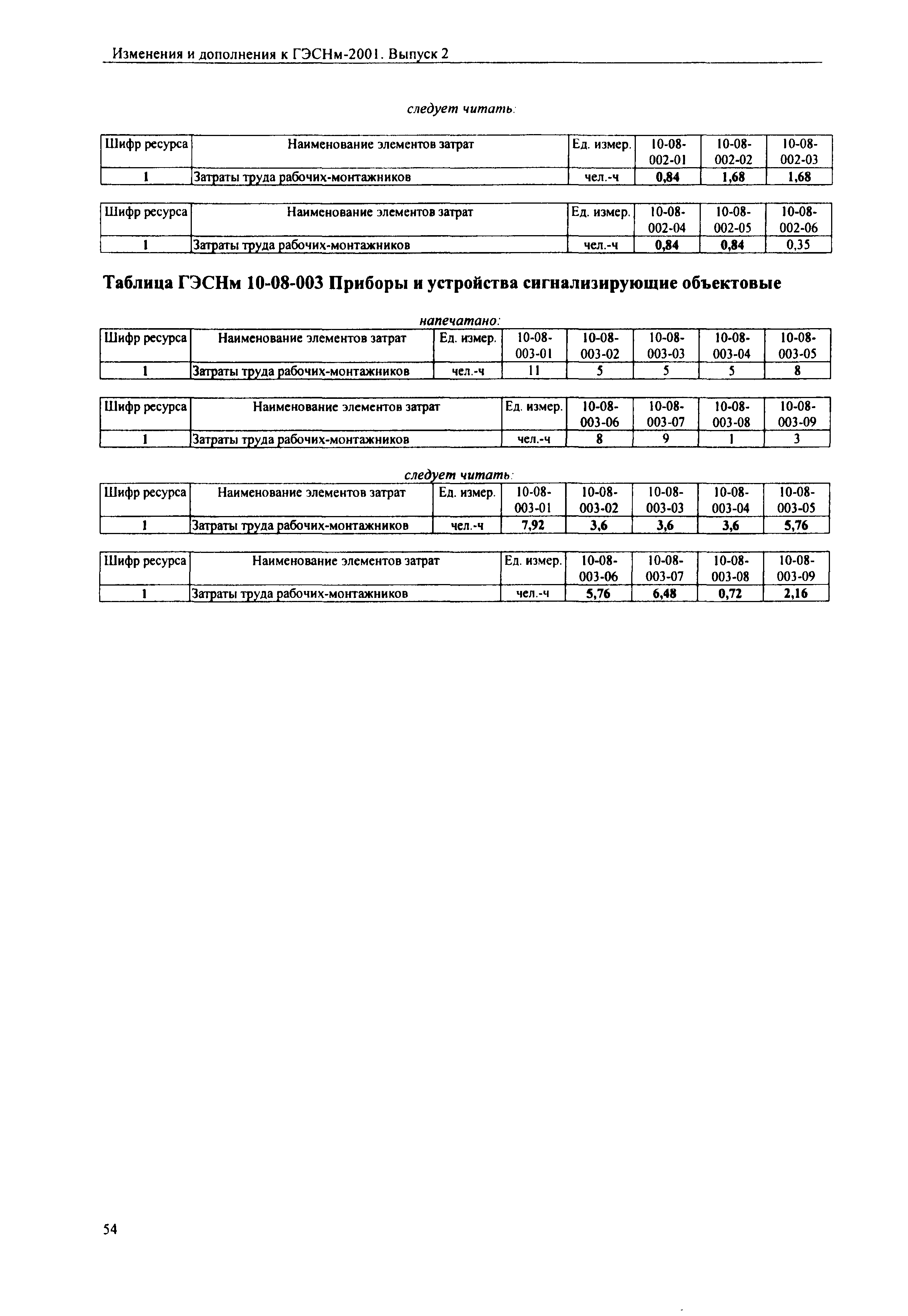 Изменения и дополнения к ГЭСНм-2001. Выпуск 2

следует читать:

| Шифр ресурса | Наименование элементов затрат | Ед. измер. | 10-08-002-01 | 10-08-002-02 | 10-08-002-03 |
|---|---|---|---|---|---|
| 1 | Затраты труда рабочих-монтажников | чел.-ч | 0,84 | 1,68 | 1,68 |

| Шифр ресурса | Наименование элементов затрат | Ед. измер. | 10-08-002-04 | 10-08-002-05 | 10-08-002-06 |
|---|---|---|---|---|---|
| 1 | Затраты труда рабочих-монтажников | чел.-ч | 0,84 | 0,84 | 0,35 |

Таблица ГЭСНм 10-08-003 Приборы и устройства сигнализирующие объектовые

напечатано:

| Шифр ресурса | Наименование элементов затрат | Ед. измер. | 10-08-003-01 | 10-08-003-02 | 10-08-003-03 | 10-08-003-04 | 10-08-003-05 |
|---|---|---|---|---|---|---|---|
| 1 | Затраты труда рабочих-монтажников | чел.-ч | 11 | 5 | 5 | 5 | 8 |

| Шифр ресурса | Наименование элементов затрат | Ед. измер. | 10-08-003-06 | 10-08-003-07 | 10-08-003-08 | 10-08-003-09 |
|---|---|---|---|---|---|---|
| 1 | Затраты труда рабочих-монтажников | чел.-ч | 8 | 9 | 1 | 3 |

следует читать:

| Шифр ресурса | Наименование элементов затрат | Ед. измер. | 10-08-003-01 | 10-08-003-02 | 10-08-003-03 | 10-08-003-04 | 10-08-003-05 |
|---|---|---|---|---|---|---|---|
| 1 | Затраты труда рабочих-монтажников | чел.-ч | 7,92 | 3,6 | 3,6 | 3,6 | 5,76 |

| Шифр ресурса | Наименование элементов затрат | Ед. измер. | 10-08-003-06 | 10-08-003-07 | 10-08-003-08 | 10-08-003-09 |
|---|---|---|---|---|---|---|
| 1 | Затраты труда рабочих-монтажников | чел.-ч | 5,76 | 6,48 | 0,72 | 2,16 |

54